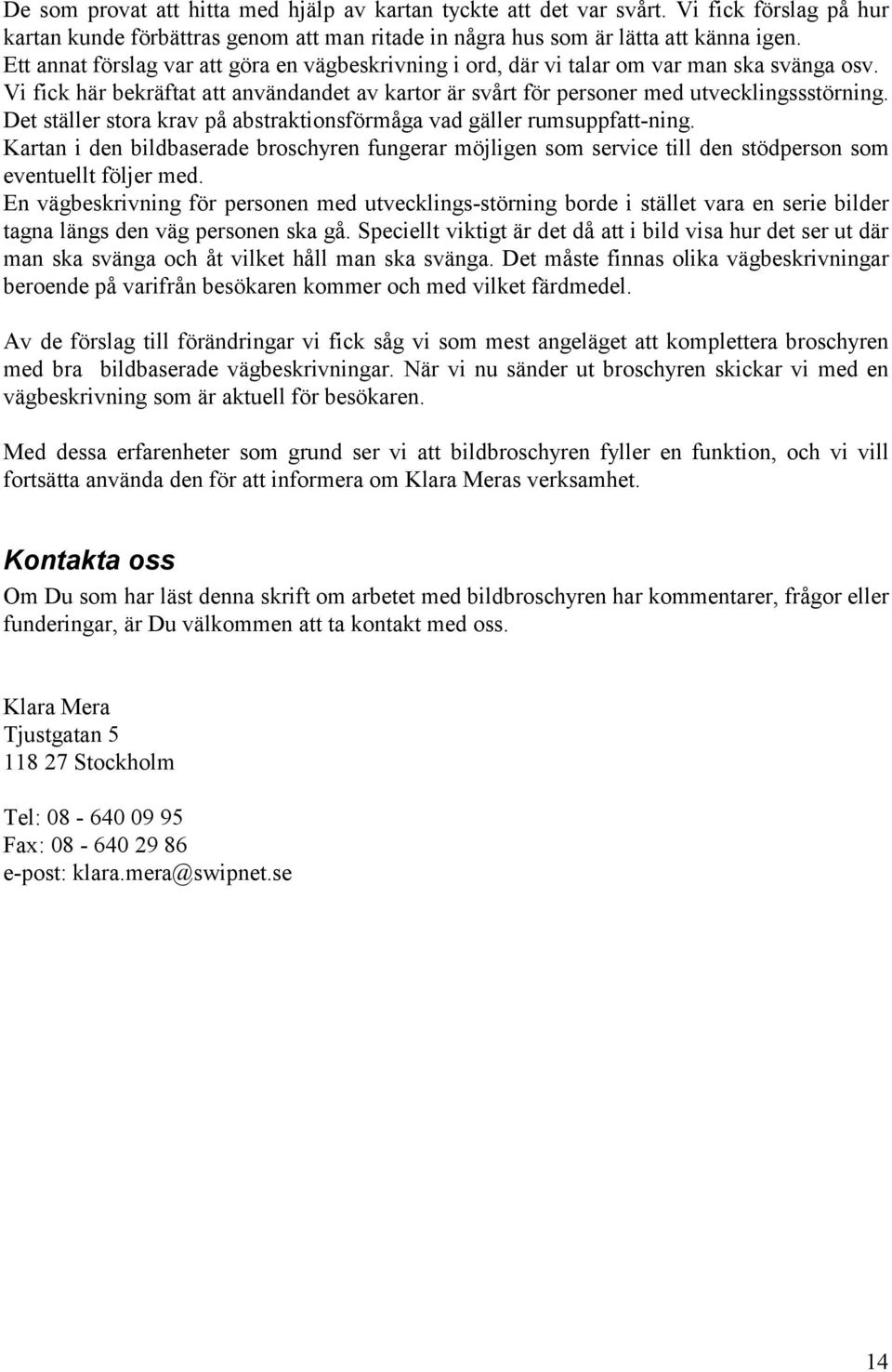 De som provat att hitta med hjälp av kartan tyckte att det var svårt. Vi fick förslag på hur kartan kunde förbättras genom att man ritade in några hus som är lätta att känna igen. Ett annat förslag var att göra en vägbeskrivning i ord, där vi talar om var man ska svänga osv. Vi fick här bekräftat att användandet av kartor är svårt för personer med utvecklingssstörning. Det ställer stora krav på abstraktionsförmåga vad gäller rumsuppfatt-ning. Kartan i den bildbaserade broschyren fungerar möjligen som service till den stödperson som eventuellt följer med. En vägbeskrivning för personen med utvecklings-störning borde i stället vara en serie bilder tagna längs den väg personen ska gå. Speciellt viktigt är det då att i bild visa hur det ser ut där man ska svänga och åt vilket håll man ska svänga. Det måste finnas olika vägbeskrivningar beroende på varifrån besökaren kommer och med vilket färdmedel.

Av de förslag till förändringar vi fick såg vi som mest angeläget att komplettera broschyren med bra bildbaserade vägbeskrivningar. När vi nu sänder ut broschyren skickar vi med en vägbeskrivning som är aktuell för besökaren.

Med dessa erfarenheter som grund ser vi att bildbroschyren fyller en funktion, och vi vill fortsätta använda den för att informera om Klara Meras verksamhet.

Kontakta oss

Om Du som har läst denna skrift om arbetet med bildbroschyren har kommentarer, frågor eller funderingar, är Du välkommen att ta kontakt med oss.

Klara Mera
Tjustgatan 5
118 27 Stockholm

Tel: 08 - 640 09 95
Fax: 08 - 640 29 86
e-post: klara.mera@swipnet.se

14